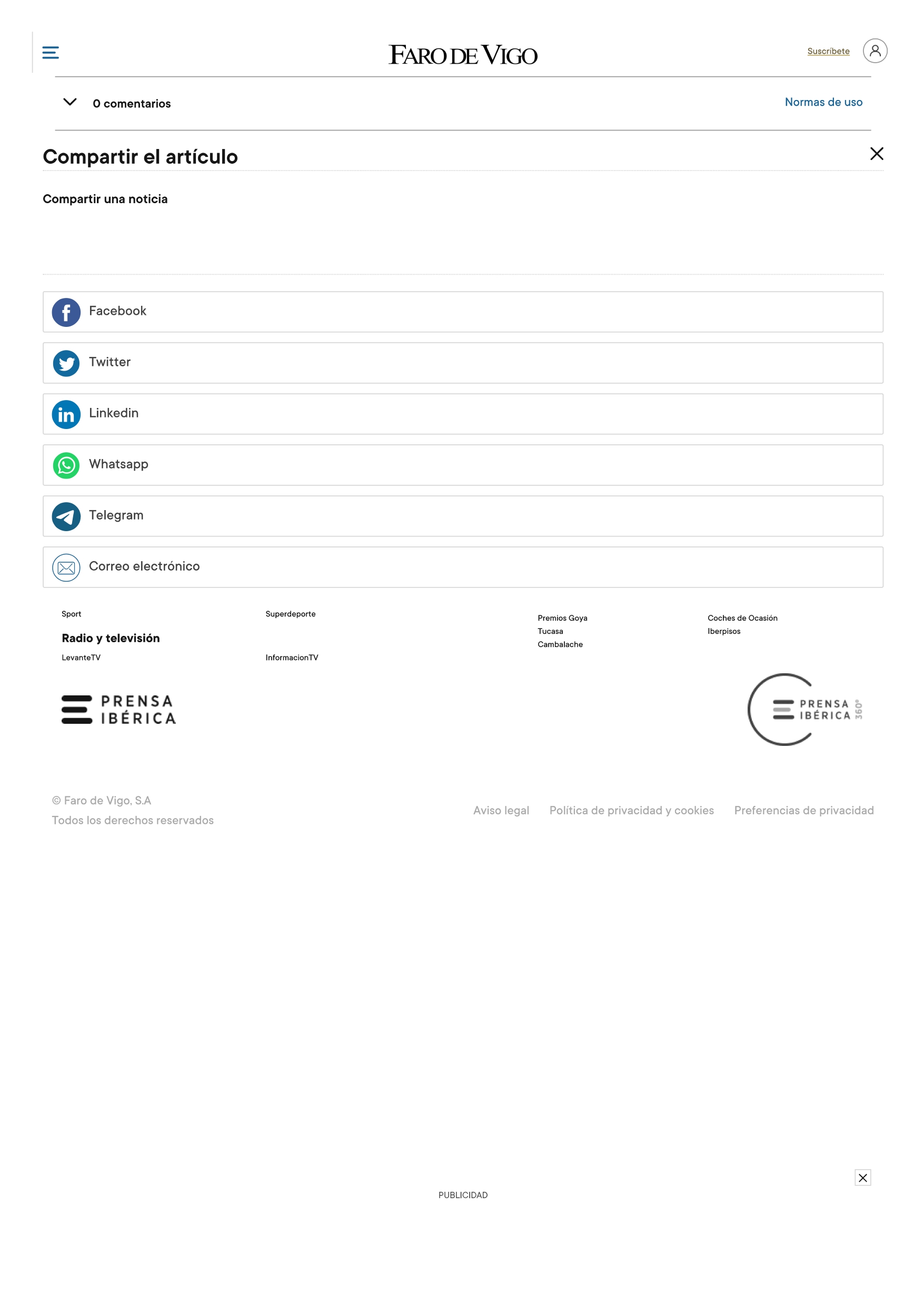 FARO DE VIGO

Suscríbete

0 comentarios

Normas de uso

Compartir el artículo

Compartir una noticia

Facebook

Twitter

Linkedin

Whatsapp

Telegram

Correo electrónico

Sport

Superdeporte

Radio y televisión

LevanteTV

InformacionTV

Premios Goya
Tucasa
Cambalache

Coches de Ocasión
Iberpisos

PRENSA IBÉRICA

PRENSA IBÉRICA 360°

© Faro de Vigo, S.A
Todos los derechos reservados

Aviso legal

Política de privacidad y cookies

Preferencias de privacidad

PUBLICIDAD